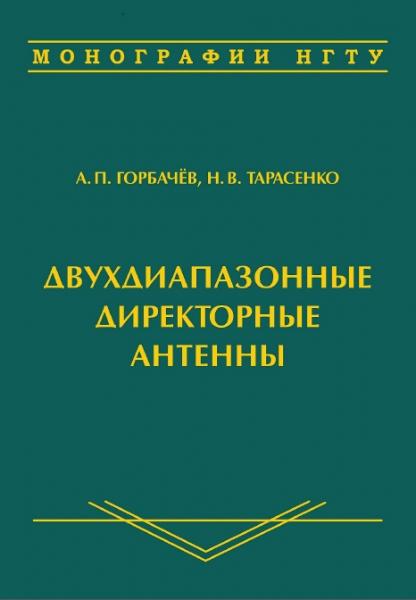 МОНОГРАФИИ НГТУ

А. П. ГОРБАЧЁВ, Н. В. ТАРАСЕНКО

ДВУХДИАПАЗОННЫЕ ДИРЕКТОРНЫЕ АНТЕННЫ